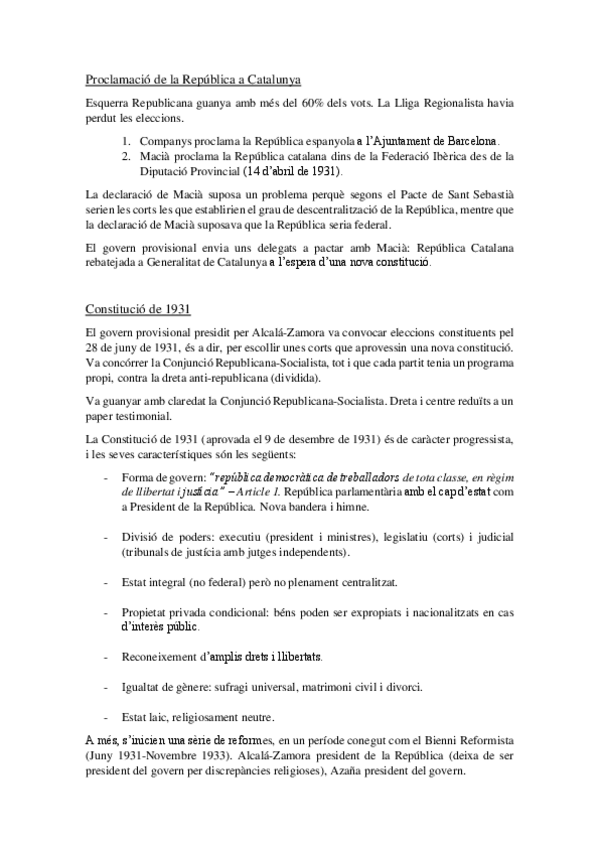 Proclamació de la República a Catalunya

Esquerra Republicana guanya amb més del 60% dels vots. La Lliga Regionalista havia perdut les eleccions.

1. Companys proclama la República espanyola a l'Ajuntament de Barcelona.
2. Macià proclama la República catalana dins de la Federació Ibèrica des de la Diputació Provincial (14 d'abril de 1931).

La declaració de Macià suposa un problema perquè segons el Pacte de Sant Sebastià serien les corts les que establirien el grau de descentralització de la República, mentre que la declaració de Macià suposava que la República seria federal.

El govern provisional envia uns delegats a pactar amb Macià: República Catalana rebatejada a Generalitat de Catalunya a l'espera d'una nova constitució.

Constitució de 1931

El govern provisional presidit per Alcalá-Zamora va convocar eleccions constituents pel 28 de juny de 1931, és a dir, per escollir unes corts que aprovessin una nova constitució. Va concórrer la Conjunció Republicana-Socialista, tot i que cada partit tenia un programa propi, contra la dreta anti-republicana (dividida).

Va guanyar amb claredat la Conjunció Republicana-Socialista. Dreta i centre reduïts a un paper testimonial.

La Constitució de 1931 (aprovada el 9 de desembre de 1931) és de caràcter progressista, i les seves característiques són les següents:

- Forma de govern: "república democràtica de treballadors de tota classe, en règim de llibertat i justícia" – Article 1. República parlamentària amb el cap d'estat com a President de la República. Nova bandera i himne.

- Divisió de poders: executiu (president i ministres), legislatiu (corts) i judicial (tribunals de justícia amb jutges independents).

- Estat integral (no federal) però no plenament centralitzat.

- Propietat privada condicional: béns poden ser expropiats i nacionalitzats en cas d'interès públic.

- Reconeixement d'amplis drets i llibertats.

- Igualtat de gènere: sufragi universal, matrimoni civil i divorci.

- Estat laic, religiosament neutre.

A més, s'inicien una sèrie de reformes, en un període conegut com el Bienni Reformista (Juny 1931-Novembre 1933). Alcalá-Zamora president de la República (deixa de ser president del govern per discrepàncies religioses), Azaña president del govern.